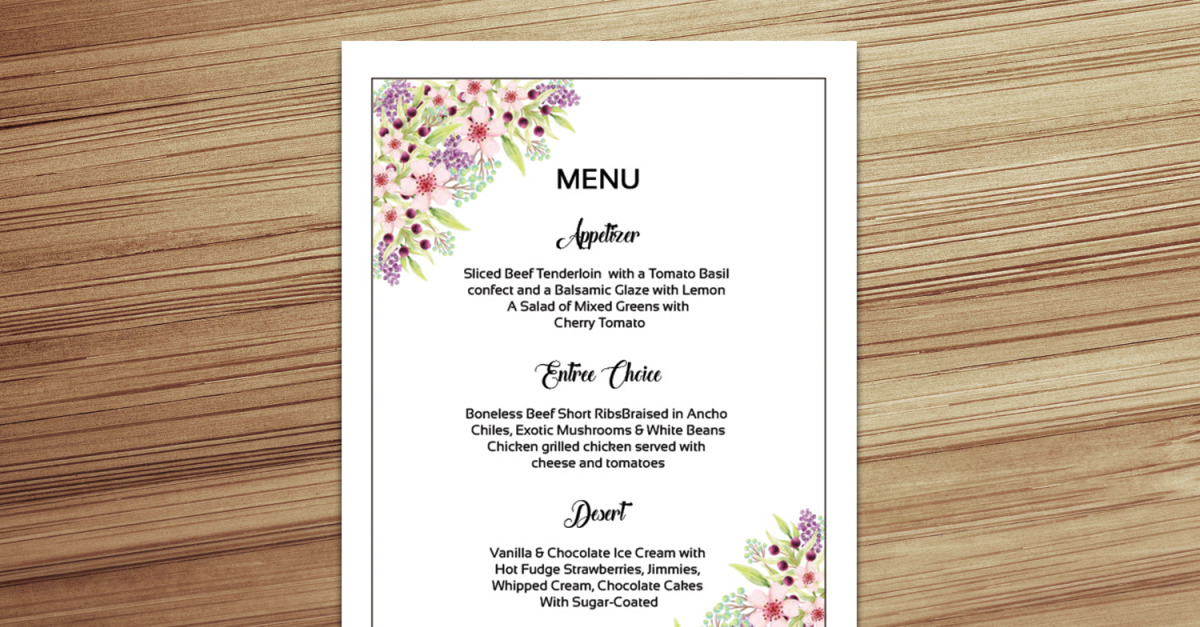 MENU

Appetizer

Sliced Beef Tenderloin with a Tomato Basil confect and a Balsamic Glaze with Lemon
A Salad of Mixed Greens with Cherry Tomato

Entree Choice

Boneless Beef Short RibsBraised in Ancho Chiles, Exotic Mushrooms & White Beans
Chicken grilled chicken served with cheese and tomatoes

Desert

Vanilla & Chocolate Ice Cream with Hot Fudge Strawberries, Jimmies, Whipped Cream, Chocolate Cakes With Sugar-Coated